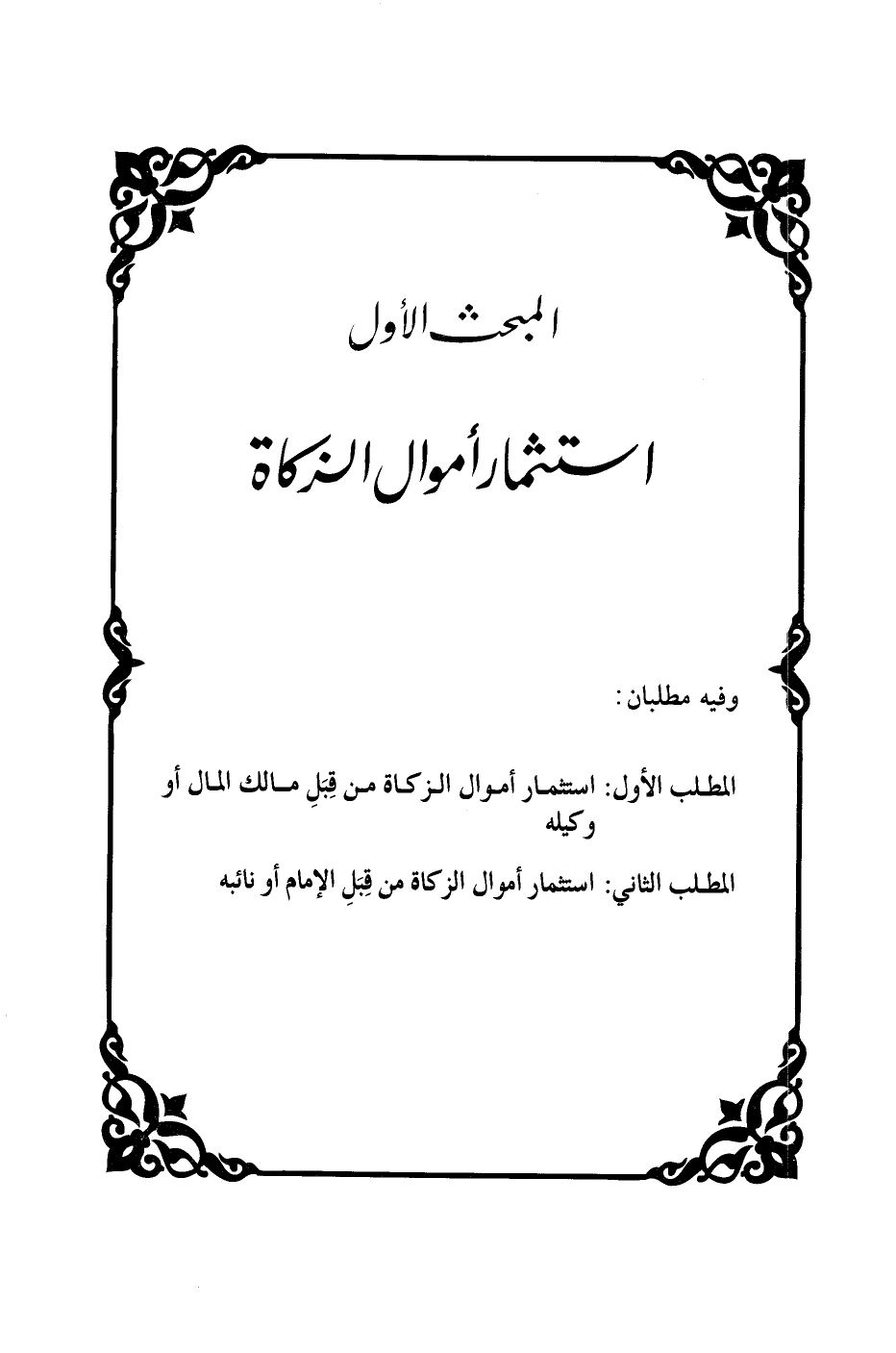 المبحث الأول

استثمار أموال الزكاة

وفيه مطلبان:

المطلب الأول: استثمار أموال الزكاة من قِبَلِ مالك المال أو وكيله

المطلب الثاني: استثمار أموال الزكاة من قِبَلِ الإمام أو نائبه